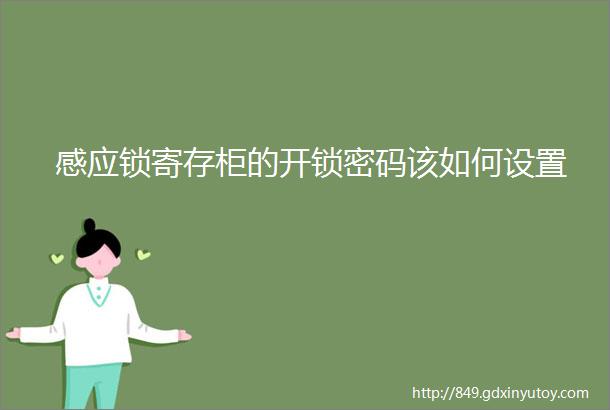 感应锁寄存柜的开锁密码该如何设置

http://849.gdxinyutoy.com